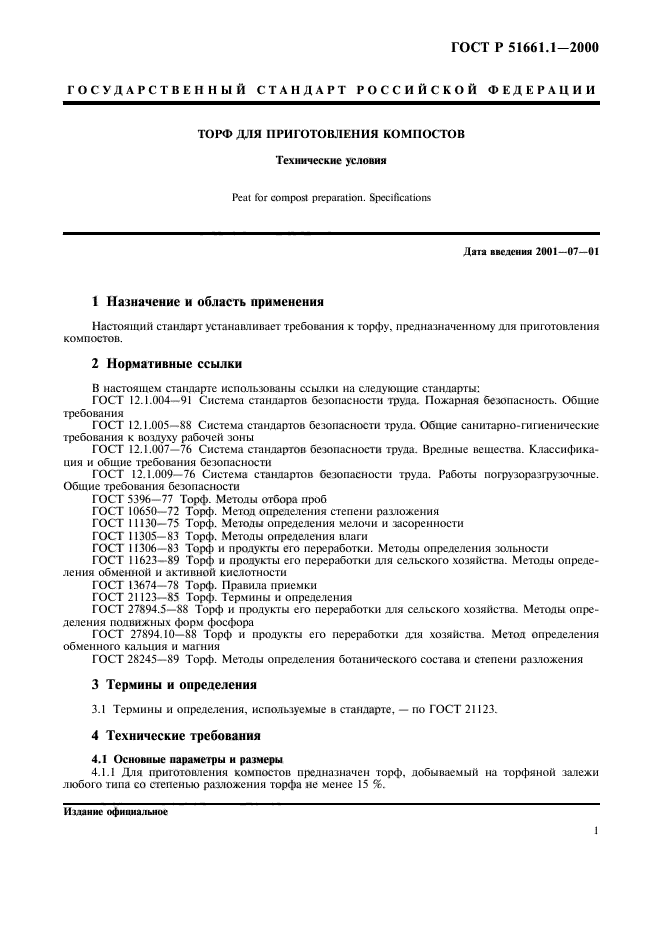 ГОСТ Р 51661.1—2000

ГОСУДАРСТВЕННЫЙ СТАНДАРТ РОССИЙСКОЙ ФЕДЕРАЦИИ

ТОРФ ДЛЯ ПРИГОТОВЛЕНИЯ КОМПОСТОВ

Технические условия

Peat for compost preparation. Specifications

Дата введения 2001—07—01

1 Назначение и область применения

Настоящий стандарт устанавливает требования к торфу, предназначенному для приготовления компостов.

2 Нормативные ссылки

В настоящем стандарте использованы ссылки на следующие стандарты:
ГОСТ 12.1.004—91 Система стандартов безопасности труда. Пожарная безопасность. Общие требования
ГОСТ 12.1.005—88 Система стандартов безопасности труда. Общие санитарно-гигиенические требования к воздуху рабочей зоны
ГОСТ 12.1.007—76 Система стандартов безопасности труда. Вредные вещества. Классификация и общие требования безопасности
ГОСТ 12.1.009—76 Система стандартов безопасности труда. Работы погрузоразгрузочные. Общие требования безопасности
ГОСТ 5396—77 Торф. Методы отбора проб
ГОСТ 10650—72 Торф. Метод определения степени разложения
ГОСТ 11130—75 Торф. Методы определения мелочи и засоренности
ГОСТ 11305—83 Торф. Методы определения влаги
ГОСТ 11306—83 Торф и продукты его переработки. Методы определения зольности
ГОСТ 11623—89 Торф и продукты его переработки для сельского хозяйства. Методы определения обменной и активной кислотности
ГОСТ 13674—78 Торф. Правила приемки
ГОСТ 21123—85 Торф. Термины и определения
ГОСТ 27894.5—88 Торф и продукты его переработки для сельского хозяйства. Методы определения подвижных форм фосфора
ГОСТ 27894.10—88 Торф и продукты его переработки для хозяйства. Метод определения обменного кальция и магния
ГОСТ 28245—89 Торф. Методы определения ботанического состава и степени разложения

3 Термины и определения

3.1 Термины и определения, используемые в стандарте, — по ГОСТ 21123.

4 Технические требования

4.1 Основные параметры и размеры

4.1.1 Для приготовления компостов предназначен торф, добываемый на торфяной залежи любого типа со степенью разложения торфа не менее 15 %.

Издание официальное

1